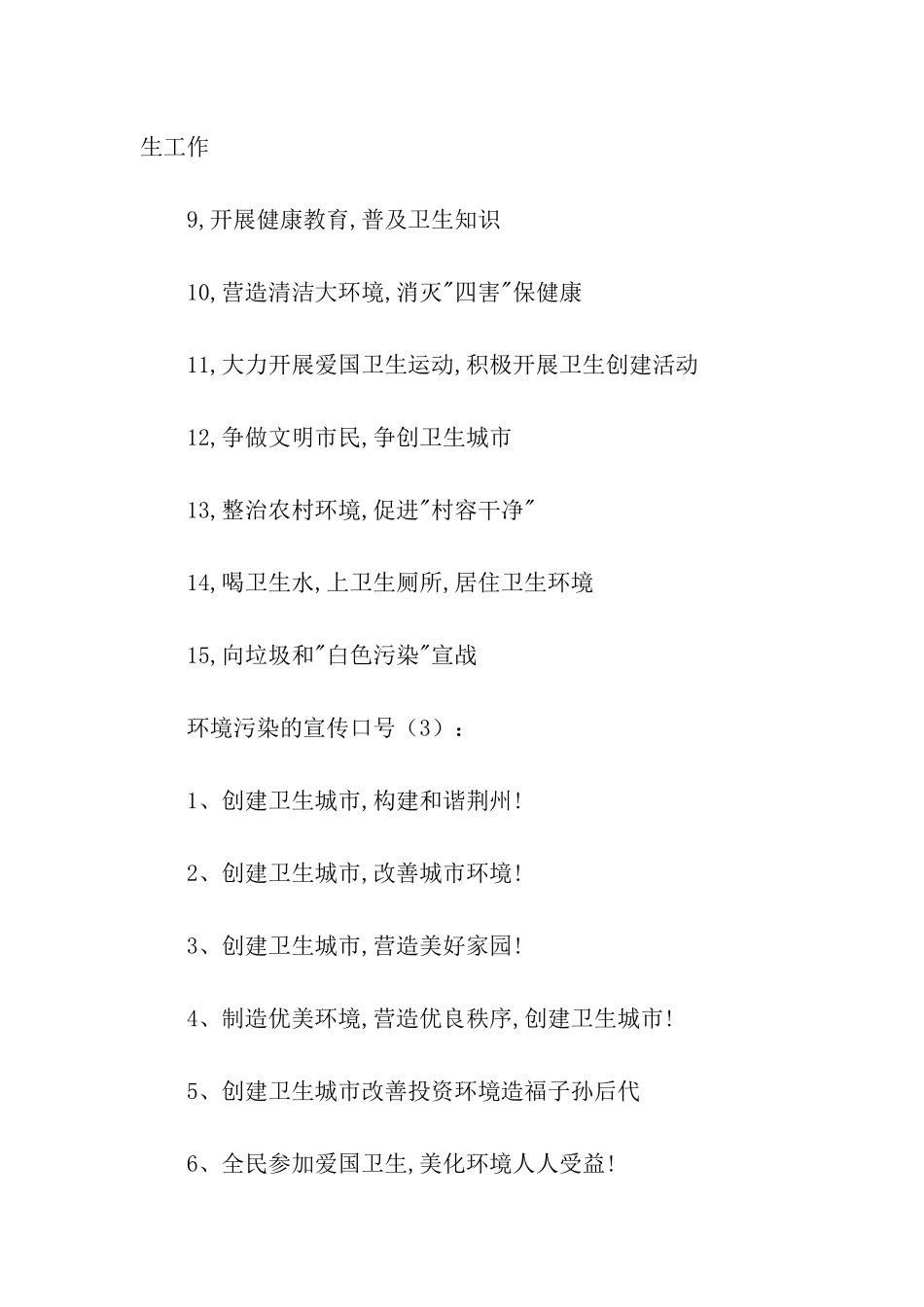 生工作

9,开展健康教育,普及卫生知识

10,营造清洁大环境,消灭"四害"保健康

11,大力开展爱国卫生运动,积极开展卫生创建活动

12,争做文明市民,争创卫生城市

13,整治农村环境,促进"村容干净"

14,喝卫生水,上卫生厕所,居住卫生环境

15,向垃圾和"白色污染"宣战

环境污染的宣传口号（3）：

1、创建卫生城市,构建和谐荆州!

2、创建卫生城市,改善城市环境!

3、创建卫生城市,营造美好家园!

4、制造优美环境,营造优良秩序,创建卫生城市!

5、创建卫生城市改善投资环境造福子孙后代

6、全民参加爱国卫生,美化环境人人受益!